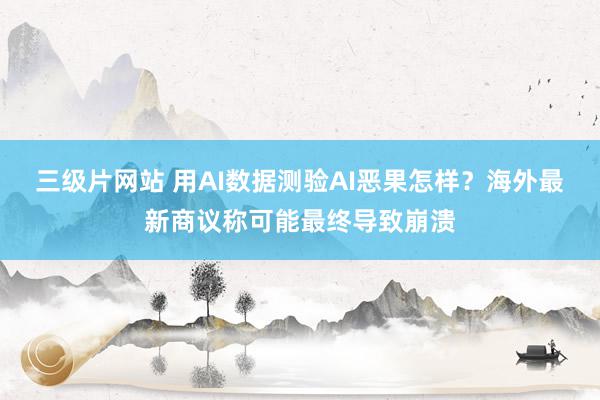 三级片网站 用AI数据测验AI恶果怎样？海外最新商议称可能最终导致崩溃